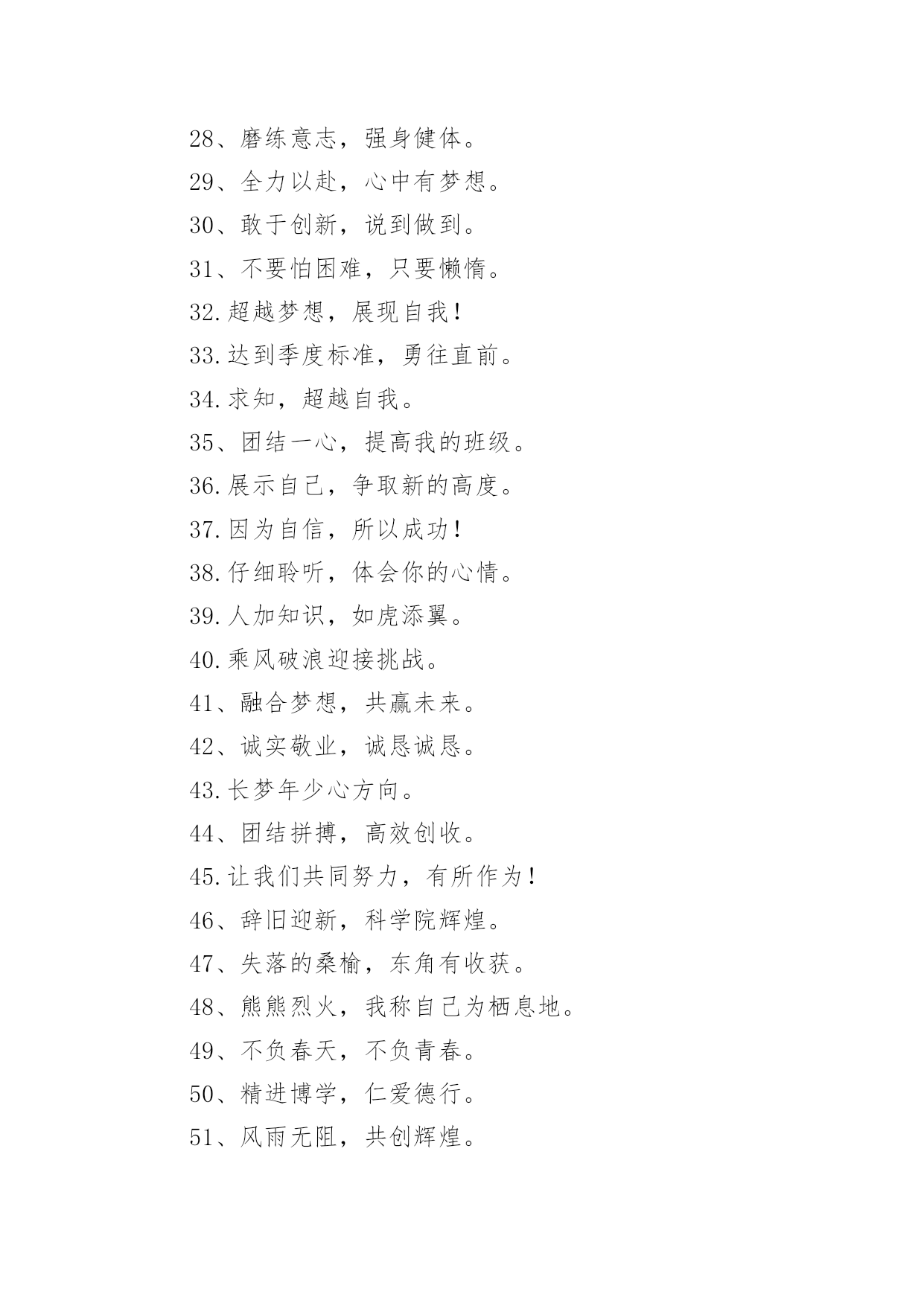 28、磨练意志，强身健体。

29、全力以赴，心中有梦想。

30、敢于创新，说到做到。

31、不要怕困难，只要懒惰。

32.超越梦想，展现自我！

33.达到季度标准，勇往直前。

34.求知，超越自我。

35、团结一心，提高我的班级。

36.展示自己，争取新的高度。

37.因为自信，所以成功！

38.仔细聆听，体会你的心情。

39.人加知识，如虎添翼。

40.乘风破浪迎接挑战。

41、融合梦想，共赢未来。

42、诚实敬业，诚恳诚恳。

43.长梦年少心方向。

44、团结拼搏，高效创收。

45.让我们共同努力，有所作为！

46、辞旧迎新，科学院辉煌。

47、失落的桑榆，东角有收获。

48、熊熊烈火，我称自己为栖息地。

49、不负春天，不负青春。

50、精进博学，仁爱德行。

51、风雨无阻，共创辉煌。